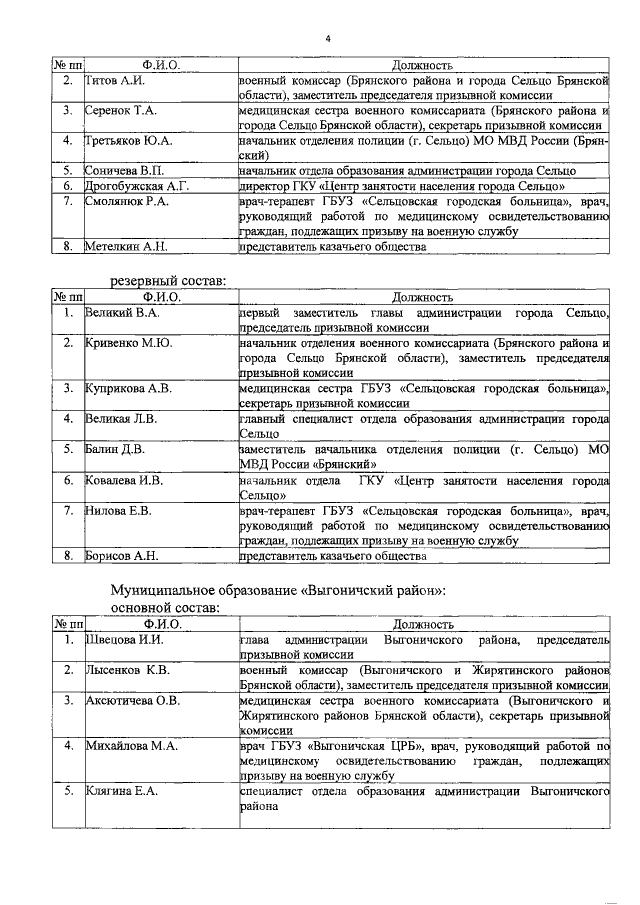 4

| № пп | Ф.И.О. | Должность |
|---|---|---|
| 2. | Титов А.И. | военный комиссар (Брянского района и города Сельцо Брянской области), заместитель председателя призывной комиссии |
| 3. | Серенок Т.А. | медицинская сестра военного комиссариата (Брянского района и города Сельцо Брянской области), секретарь призывной комиссии |
| 4. | Третьяков Ю.А. | начальник отделения полиции (г. Сельцо) МО МВД России (Брянский) |
| 5. | Соничева В.П. | начальник отдела образования администрации города Сельцо |
| 6. | Дрогобужская А.Г. | директор ГКУ «Центр занятости населения города Сельцо» |
| 7. | Смолянюк Р.А. | врач-терапевт ГБУЗ «Сельцовская городская больница», врач, руководящий работой по медицинскому освидетельствованию граждан, подлежащих призыву на военную службу |
| 8. | Метелкин А.Н. | представитель казачьего общества |

резервный состав:

| № пп | Ф.И.О. | Должность |
|---|---|---|
| 1. | Великий В.А. | первый заместитель главы администрации города Сельцо, председатель призывной комиссии |
| 2. | Кривенко М.Ю. | начальник отделения военного комиссариата (Брянского района и города Сельцо Брянской области), заместитель председателя призывной комиссии |
| 3. | Куприкова А.В. | медицинская сестра ГБУЗ «Сельцовская городская больница», секретарь призывной комиссии |
| 4. | Великая Л.В. | главный специалист отдела образования администрации города Сельцо |
| 5. | Балин Д.В. | заместитель начальника отделения полиции (г. Сельцо) МО МВД России «Брянский» |
| 6. | Ковалева И.В. | начальник отдела ГКУ «Центр занятости населения города Сельцо» |
| 7. | Нилова Е.В. | врач-терапевт ГБУЗ «Сельцовская городская больница», врач, руководящий работой по медицинскому освидетельствованию граждан, подлежащих призыву на военную службу |
| 8. | Борисов А.Н. | представитель казачьего общества |

Муниципальное образование «Выгоничский район»:
основной состав:

| № пп | Ф.И.О. | Должность |
|---|---|---|
| 1. | Швецова И.И. | глава администрации Выгоничского района, председатель призывной комиссии |
| 2. | Лысенков К.В. | военный комиссар (Выгоничского и Жирятинского районов Брянской области), заместитель председателя призывной комиссии |
| 3. | Аксютичева О.В. | медицинская сестра военного комиссариата (Выгоничского и Жирятинского районов Брянской области), секретарь призывной комиссии |
| 4. | Михайлова М.А. | врач ГБУЗ «Выгоничская ЦРБ», врач, руководящий работой по медицинскому освидетельствованию граждан, подлежащих призыву на военную службу |
| 5. | Клягина Е.А. | специалист отдела образования администрации Выгоничского района |